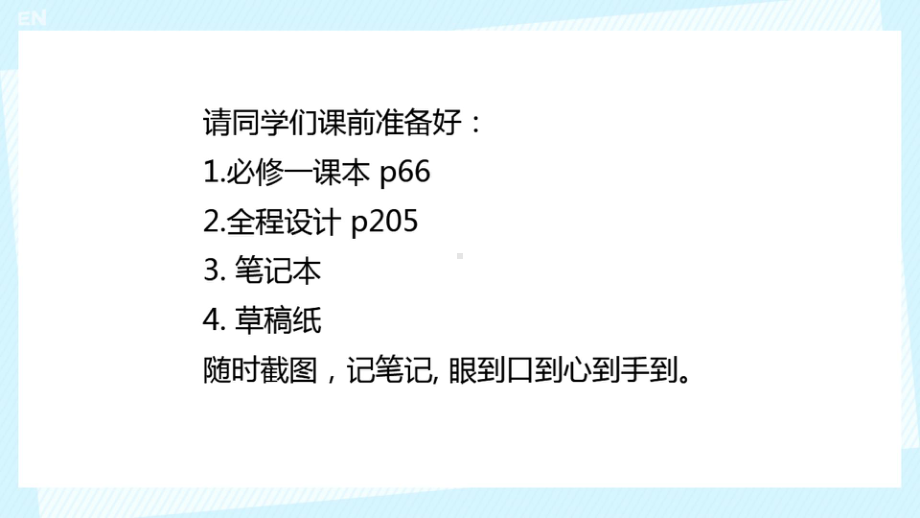 EN

请同学们课前准备好：
1.必修一课本 p66
2.全程设计 p205
3. 笔记本
4. 草稿纸
随时截图，记笔记, 眼到口到心到手到。